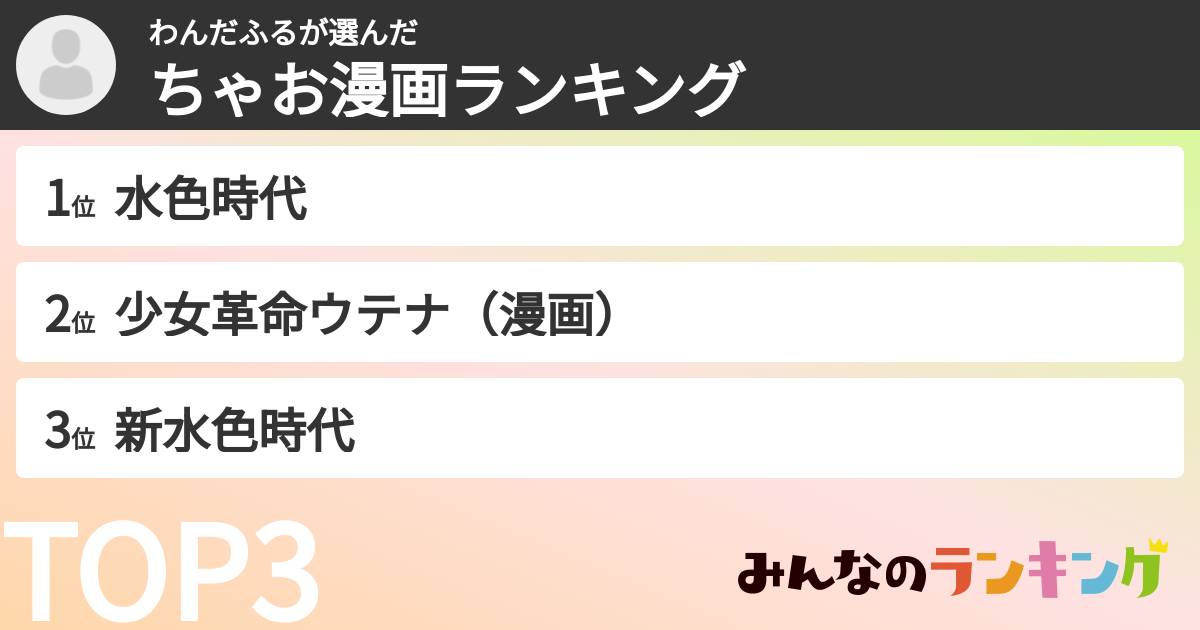 わんだふるが選んだ
ちゃお漫画ランキング

1位 水色時代

2位 少女革命ウテナ（漫画）

3位 新水色時代

TOP3

みんなのランキング